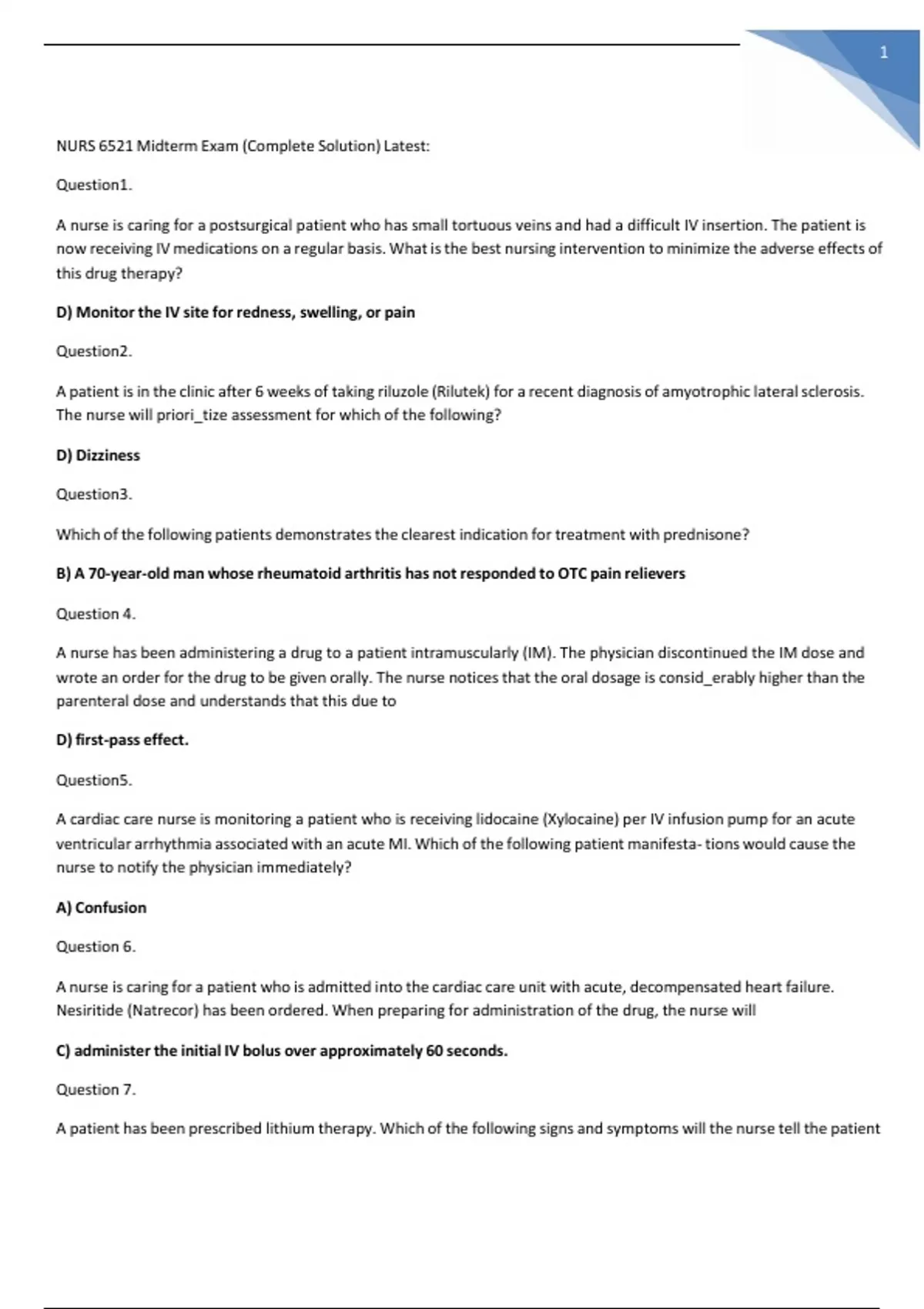 1

NURS 6521 Midterm Exam (Complete Solution) Latest:

Question1.

A nurse is caring for a postsurgical patient who has small tortuous veins and had a difficult IV insertion. The patient is now receiving IV medications on a regular basis. What is the best nursing intervention to minimize the adverse effects of this drug therapy?

D) Monitor the IV site for redness, swelling, or pain

Question2.

A patient is in the clinic after 6 weeks of taking riluzole (Rilutek) for a recent diagnosis of amyotrophic lateral sclerosis. The nurse will priori_tize assessment for which of the following?

D) Dizziness

Question3.

Which of the following patients demonstrates the clearest indication for treatment with prednisone?

B) A 70-year-old man whose rheumatoid arthritis has not responded to OTC pain relievers

Question 4.

A nurse has been administering a drug to a patient intramuscularly (IM). The physician discontinued the IM dose and wrote an order for the drug to be given orally. The nurse notices that the oral dosage is consid_erably higher than the parenteral dose and understands that this due to

D) first-pass effect.

Question5.

A cardiac care nurse is monitoring a patient who is receiving lidocaine (Xylocaine) per IV infusion pump for an acute ventricular arrhythmia associated with an acute MI. Which of the following patient manifesta- tions would cause the nurse to notify the physician immediately?

A) Confusion

Question 6.

A nurse is caring for a patient who is admitted into the cardiac care unit with acute, decompensated heart failure. Nesiritide (Natrecor) has been ordered. When preparing for administration of the drug, the nurse will

C) administer the initial IV bolus over approximately 60 seconds.

Question 7.

A patient has been prescribed lithium therapy. Which of the following signs and symptoms will the nurse tell the patient